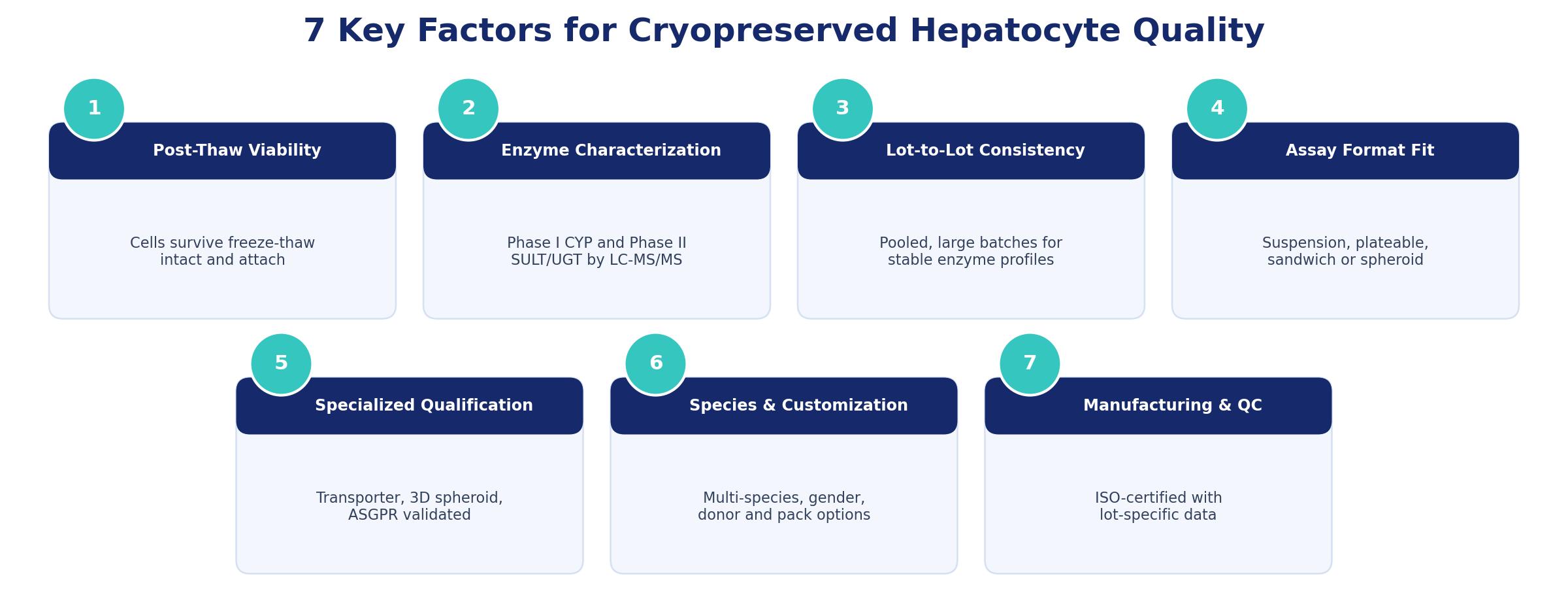 7 Key Factors for Cryopreserved Hepatocyte Quality

1
Post-Thaw Viability
Cells survive freeze-thaw intact and attach

2
Enzyme Characterization
Phase I CYP and Phase II SULT/UGT by LC-MS/MS

3
Lot-to-Lot Consistency
Pooled, large batches for stable enzyme profiles

4
Assay Format Fit
Suspension, plateable, sandwich or spheroid

5
Specialized Qualification
Transporter, 3D spheroid, ASGPR validated

6
Species & Customization
Multi-species, gender, donor and pack options

7
Manufacturing & QC
ISO-certified with lot-specific data